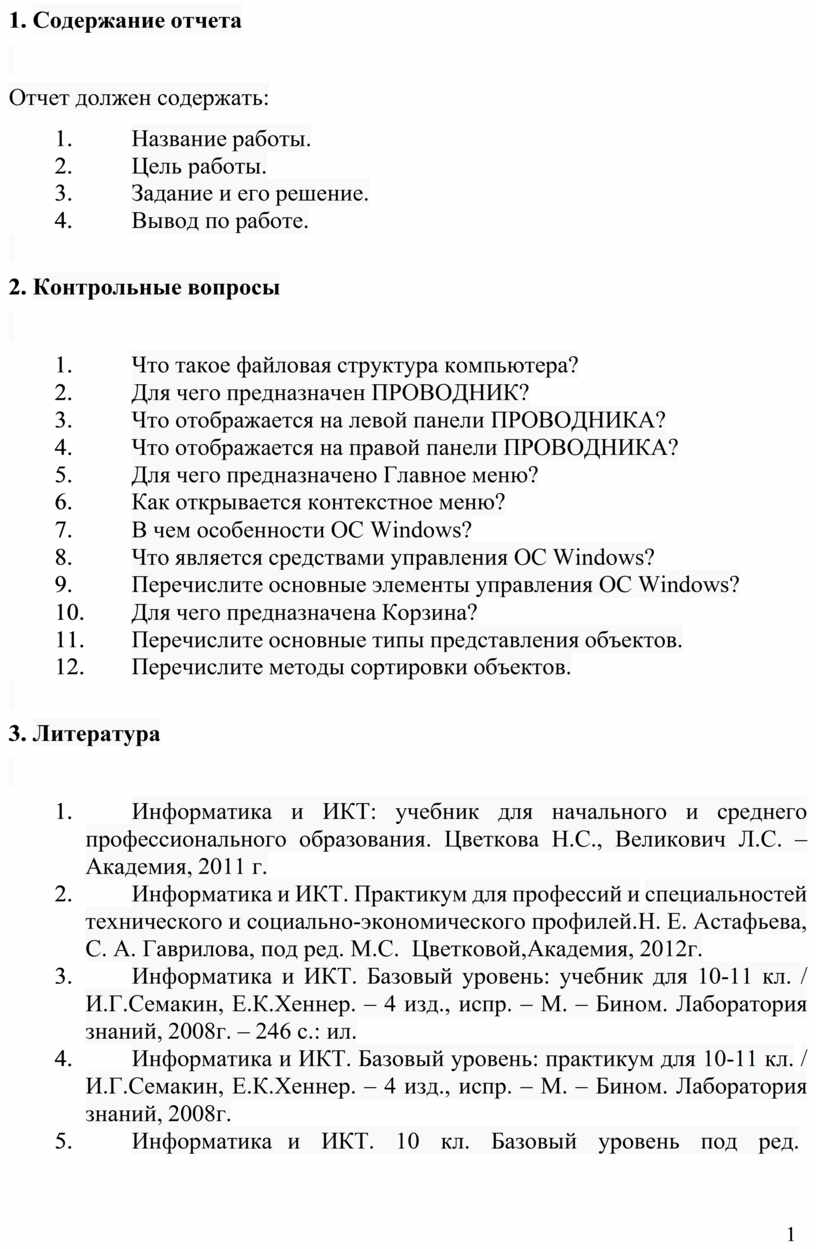 1. Содержание отчета

Отчет должен содержать:

1. Название работы.
2. Цель работы.
3. Задание и его решение.
4. Вывод по работе.

2. Контрольные вопросы

1. Что такое файловая структура компьютера?
2. Для чего предназначен ПРОВОДНИК?
3. Что отображается на левой панели ПРОВОДНИКА?
4. Что отображается на правой панели ПРОВОДНИКА?
5. Для чего предназначено Главное меню?
6. Как открывается контекстное меню?
7. В чем особенности ОС Windows?
8. Что является средствами управления ОС Windows?
9. Перечислите основные элементы управления ОС Windows?
10. Для чего предназначена Корзина?
11. Перечислите основные типы представления объектов.
12. Перечислите методы сортировки объектов.

3. Литература

1. Информатика и ИКТ: учебник для начального и среднего профессионального образования. Цветкова Н.С., Великович Л.С. – Академия, 2011 г.
2. Информатика и ИКТ. Практикум для профессий и специальностей технического и социально-экономического профилей.Н. Е. Астафьева, С. А. Гаврилова, под ред. М.С. Цветковой,Академия, 2012г.
3. Информатика и ИКТ. Базовый уровень: учебник для 10-11 кл. / И.Г.Семакин, Е.К.Хеннер. – 4 изд., испр. – М. – Бином. Лаборатория знаний, 2008г. – 246 с.: ил.
4. Информатика и ИКТ. Базовый уровень: практикум для 10-11 кл. / И.Г.Семакин, Е.К.Хеннер. – 4 изд., испр. – М. – Бином. Лаборатория знаний, 2008г.
5. Информатика и ИКТ. 10 кл. Базовый уровень под ред.

1